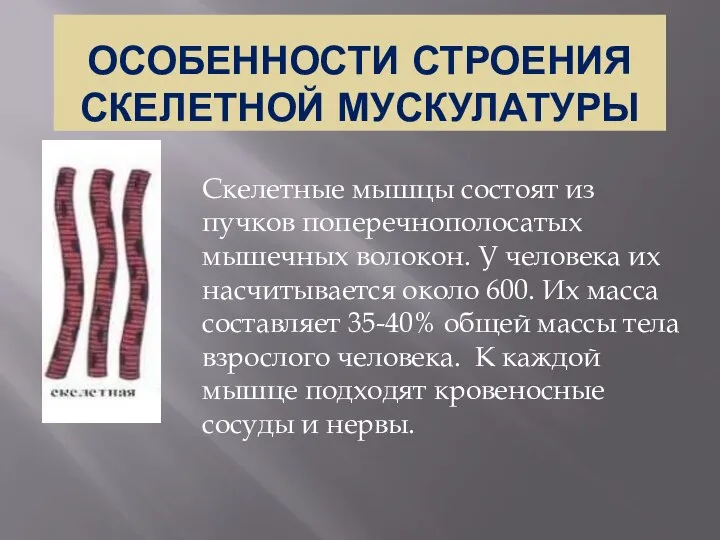 ОСОБЕННОСТИ СТРОЕНИЯ СКЕЛЕТНОЙ МУСКУЛАТУРЫ

скелетная

Скелетные мышцы состоят из пучков поперечнополосатых мышечных волокон. У человека их насчитывается около 600. Их масса составляет 35-40% общей массы тела взрослого человека. К каждой мышце подходят кровеносные сосуды и нервы.